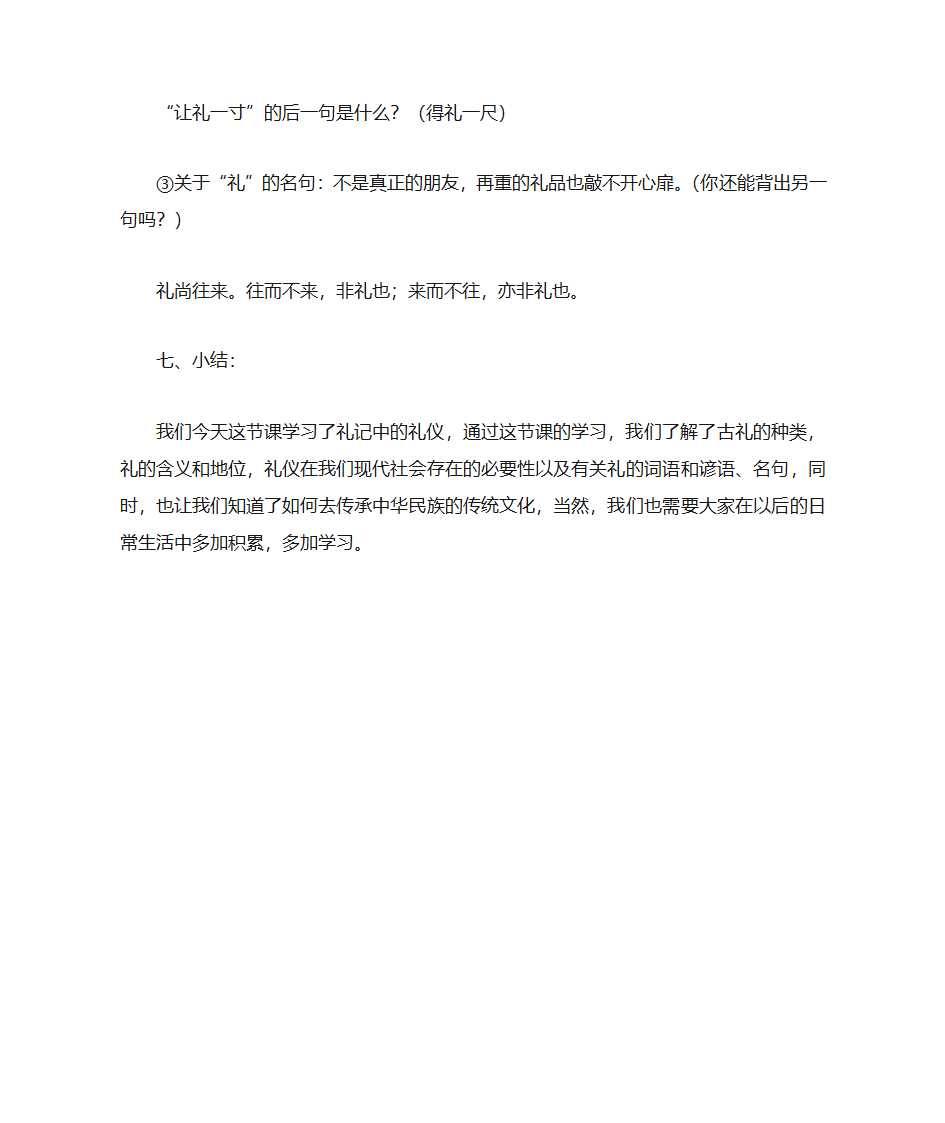 “让礼一寸”的后一句是什么？（得礼一尺）

③关于“礼”的名句：不是真正的朋友，再重的礼品也敲不开心扉。(你还能背出另一句吗？)

礼尚往来。往而不来，非礼也；来而不往，亦非礼也。

七、小结：

我们今天这节课学习了礼记中的礼仪，通过这节课的学习，我们了解了古礼的种类，礼的含义和地位，礼仪在我们现代社会存在的必要性以及有关礼的词语和谚语、名句，同时，也让我们知道了如何去传承中华民族的传统文化，当然，我们也需要大家在以后的日常生活中多加积累，多加学习。